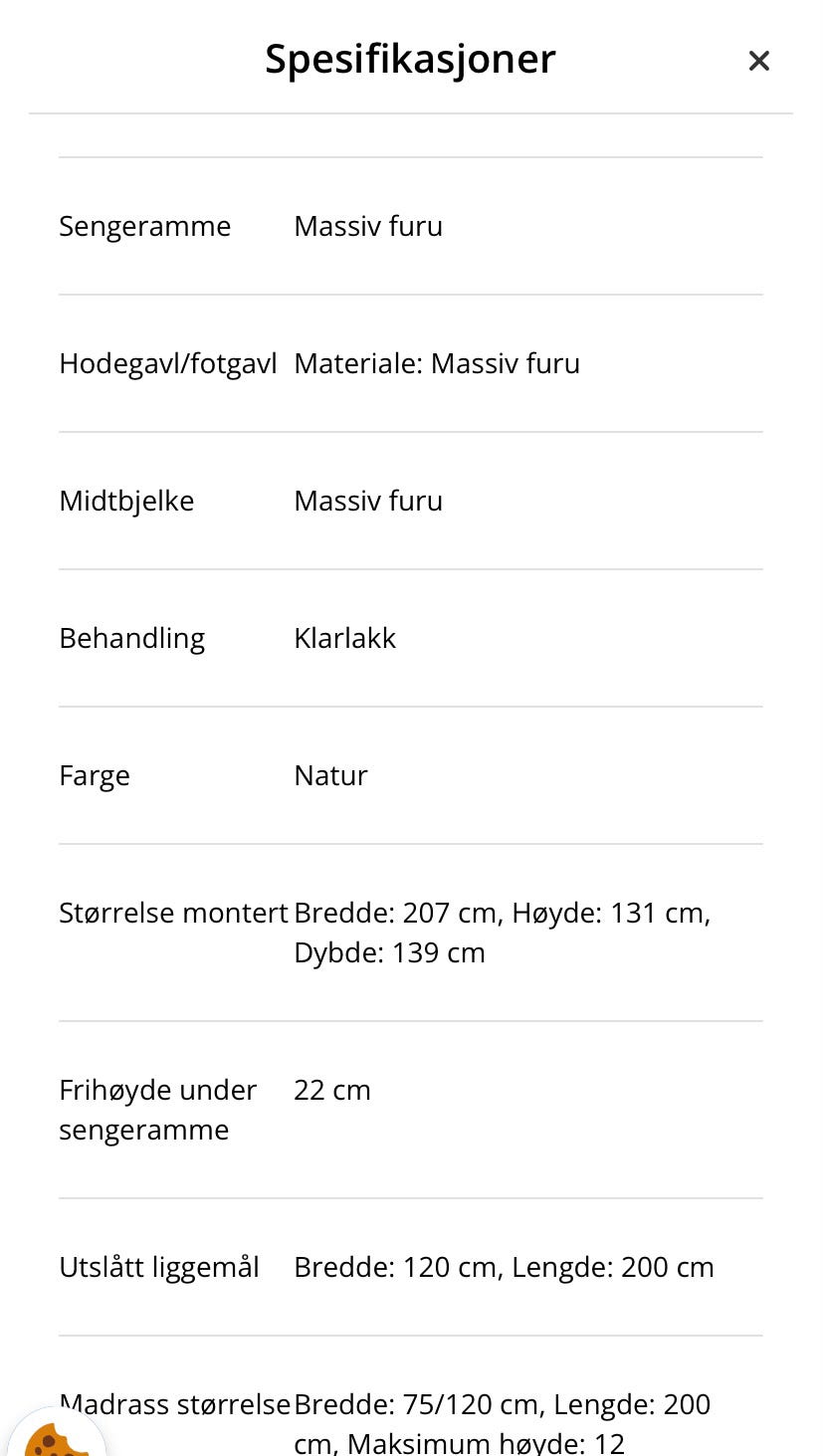 Spesifikasjoner ×

| | |
|---|---|
| Sengeramme | Massiv furu |
| Hodegavl/fotgavl | Materiale: Massiv furu |
| Midtbjelke | Massiv furu |
| Behandling | Klarlakk |
| Farge | Natur |
| Størrelse montert | Bredde: 207 cm, Høyde: 131 cm, Dybde: 139 cm |
| Frihøyde under sengeramme | 22 cm |
| Utslått liggemål | Bredde: 120 cm, Lengde: 200 cm |
| Madrass størrelse | Bredde: 75/120 cm, Lengde: 200 cm, Maksimum høyde: 12 |